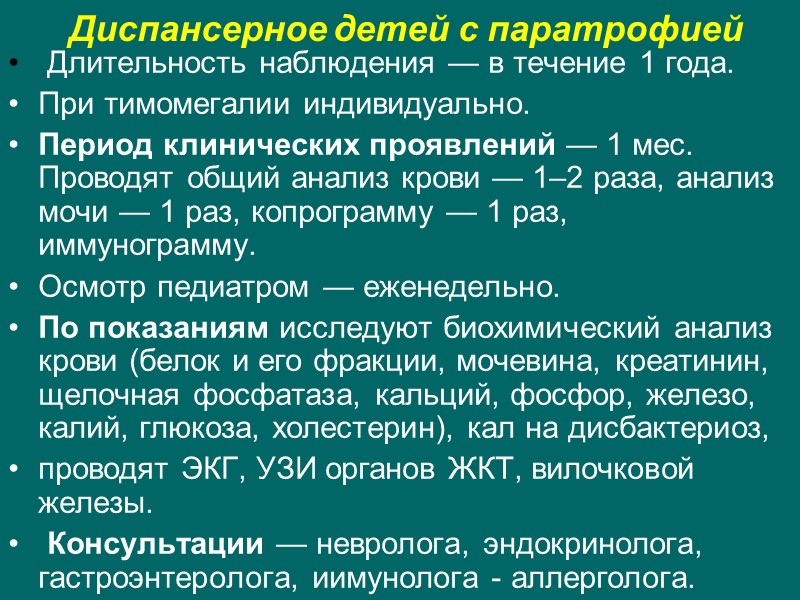 Диспансерное детей с паратрофией

• Длительность наблюдения — в течение 1 года.
• При тимомегалии индивидуально.
• Период клинических проявлений — 1 мес. Проводят общий анализ крови — 1–2 раза, анализ мочи — 1 раз, копрограмму — 1 раз, иммунограмму.
• Осмотр педиатром — еженедельно.
• По показаниям исследуют биохимический анализ крови (белок и его фракции, мочевина, креатинин, щелочная фосфатаза, кальций, фосфор, железо, калий, глюкоза, холестерин), кал на дисбактериоз,
• проводят ЭКГ, УЗИ органов ЖКТ, вилочковой железы.
• Консультации — невролога, эндокринолога, гастроэнтеролога, иимунолога - аллерголога.